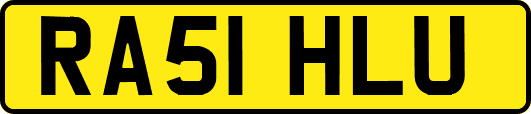 RA51 HLU